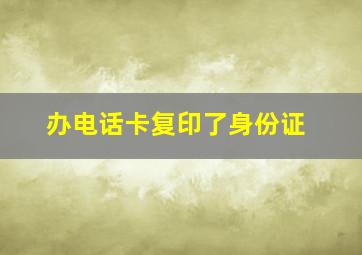 办电话卡复印了身份证